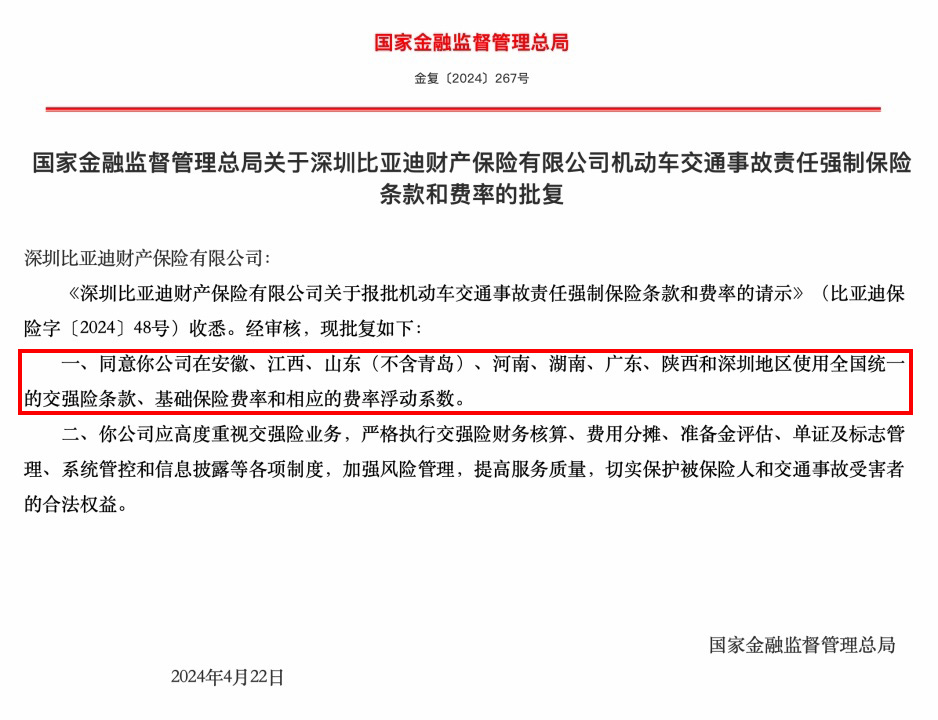 国家金融监督管理总局

金复〔2024〕267号

国家金融监督管理总局关于深圳比亚迪财产保险有限公司机动车交通事故责任强制保险条款和费率的批复

深圳比亚迪财产保险有限公司：

《深圳比亚迪财产保险有限公司关于报批机动车交通事故责任强制保险条款和费率的请示》（比亚迪保险字〔2024〕48号）收悉。经审核，现批复如下：

一、同意你公司在安徽、江西、山东（不含青岛）、河南、湖南、广东、陕西和深圳地区使用全国统一的交强险条款、基础保险费率和相应的费率浮动系数。

二、你公司应高度重视交强险业务，严格执行交强险财务核算、费用分摊、准备金评估、单证及标志管理、系统管控和信息披露等各项制度，加强风险管理，提高服务质量，切实保护被保险人和交通事故受害者的合法权益。

国家金融监督管理总局

2024年4月22日